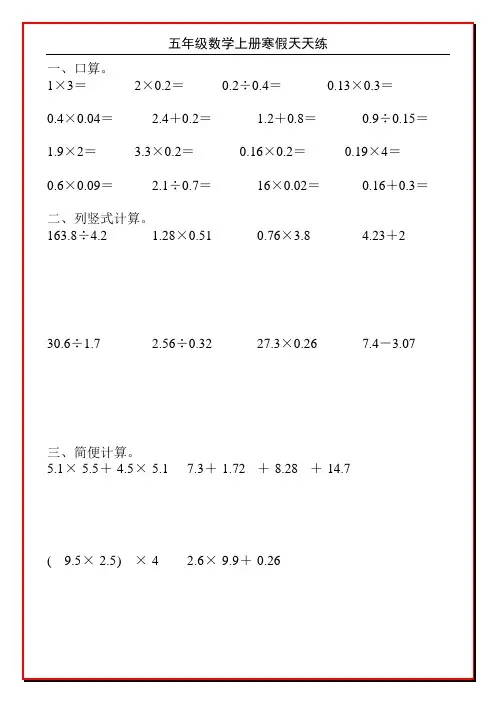 五年级数学上册寒假天天练

一、口算。

$1\times3=$　$2\times0.2=$　$0.2\div0.4=$　$0.13\times0.3=$

$0.4\times0.04=$　$2.4+0.2=$　$1.2+0.8=$　$0.9\div0.15=$

$1.9\times2=$　$3.3\times0.2=$　$0.16\times0.2=$　$0.19\times4=$

$0.6\times0.09=$　$2.1\div0.7=$　$16\times0.02=$　$0.16+0.3=$

二、列竖式计算。

$163.8\div4.2$　$1.28\times0.51$　$0.76\times3.8$　$4.23+2$

$30.6\div1.7$　$2.56\div0.32$　$27.3\times0.26$　$7.4-3.07$

三、简便计算。

$5.1\times5.5+4.5\times5.1$　$7.3+1.72+8.28+14.7$

$(9.5\times2.5)\times4$　$2.6\times9.9+0.26$